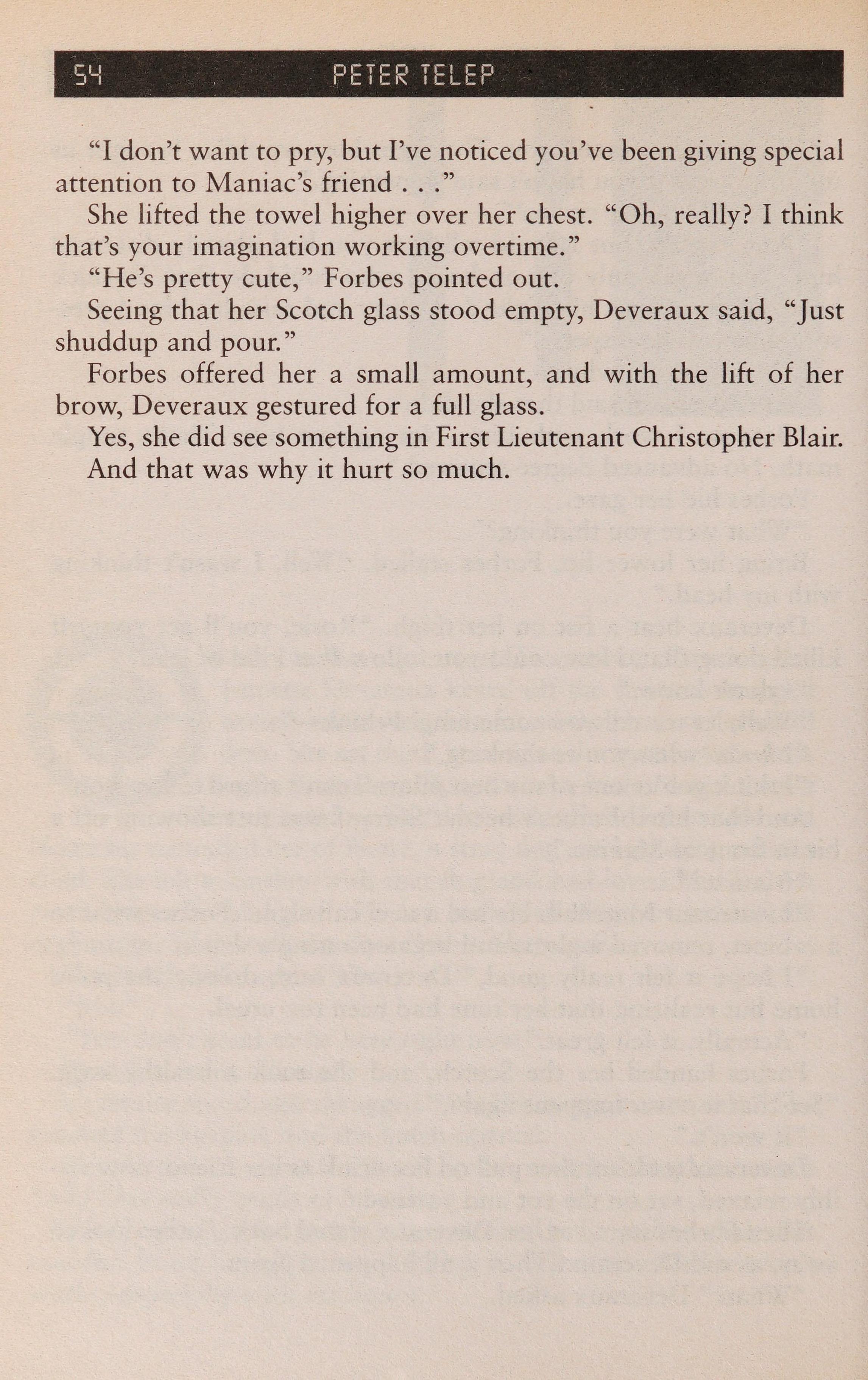 54 PETER TELEP

"I don't want to pry, but I've noticed you've been giving special attention to Maniac's friend . . ."

She lifted the towel higher over her chest. "Oh, really? I think that's your imagination working overtime."

"He's pretty cute," Forbes pointed out.

Seeing that her Scotch glass stood empty, Deveraux said, "Just shuddup and pour."

Forbes offered her a small amount, and with the lift of her brow, Deveraux gestured for a full glass.

Yes, she did see something in First Lieutenant Christopher Blair.

And that was why it hurt so much.